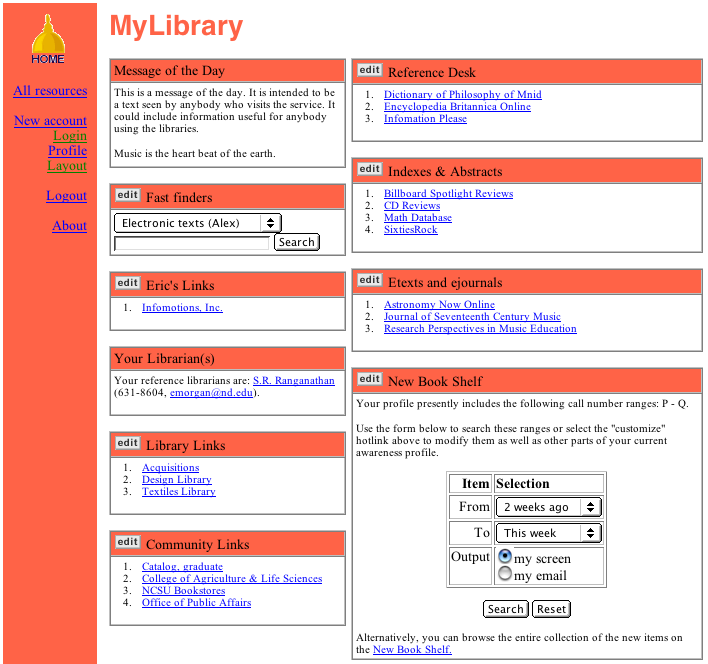 HOME

All resources

New account
Login
Profile
Layout

Logout

About

MyLibrary

Message of the Day

This is a message of the day. It is intended to be a text seen by anybody who visits the service. It could include information useful for anybody using the libraries.

Music is the heart beat of the earth.

edit Fast finders

Electronic texts (Alex)

Search

edit Eric's Links

1. Infomotions, Inc.

Your Librarian(s)

Your reference librarians are: S.R. Ranganathan (631-8604, emorgan@nd.edu).

edit Library Links

1. Acquisitions
2. Design Library
3. Textiles Library

edit Community Links

1. Catalog, graduate
2. College of Agriculture & Life Sciences
3. NCSU Bookstores
4. Office of Public Affairs

edit Reference Desk

1. Dictionary of Philosophy of Mnid
2. Encyclopedia Britannica Online
3. Infomation Please

edit Indexes & Abstracts

1. Billboard Spotlight Reviews
2. CD Reviews
3. Math Database
4. SixtiesRock

edit Etexts and ejournals

1. Astronomy Now Online
2. Journal of Seventeenth Century Music
3. Research Perspectives in Music Education

edit New Book Shelf

Your profile presently includes the following call number ranges: P - Q.

Use the form below to search these ranges or select the "customize" hotlink above to modify them as well as other parts of your current awareness profile.

| Item | Selection |
|---|---|
| From | 2 weeks ago |
| To | This week |
| Output | my screen my email |

Search Reset

Alternatively, you can browse the entire collection of the new items on the New Book Shelf.